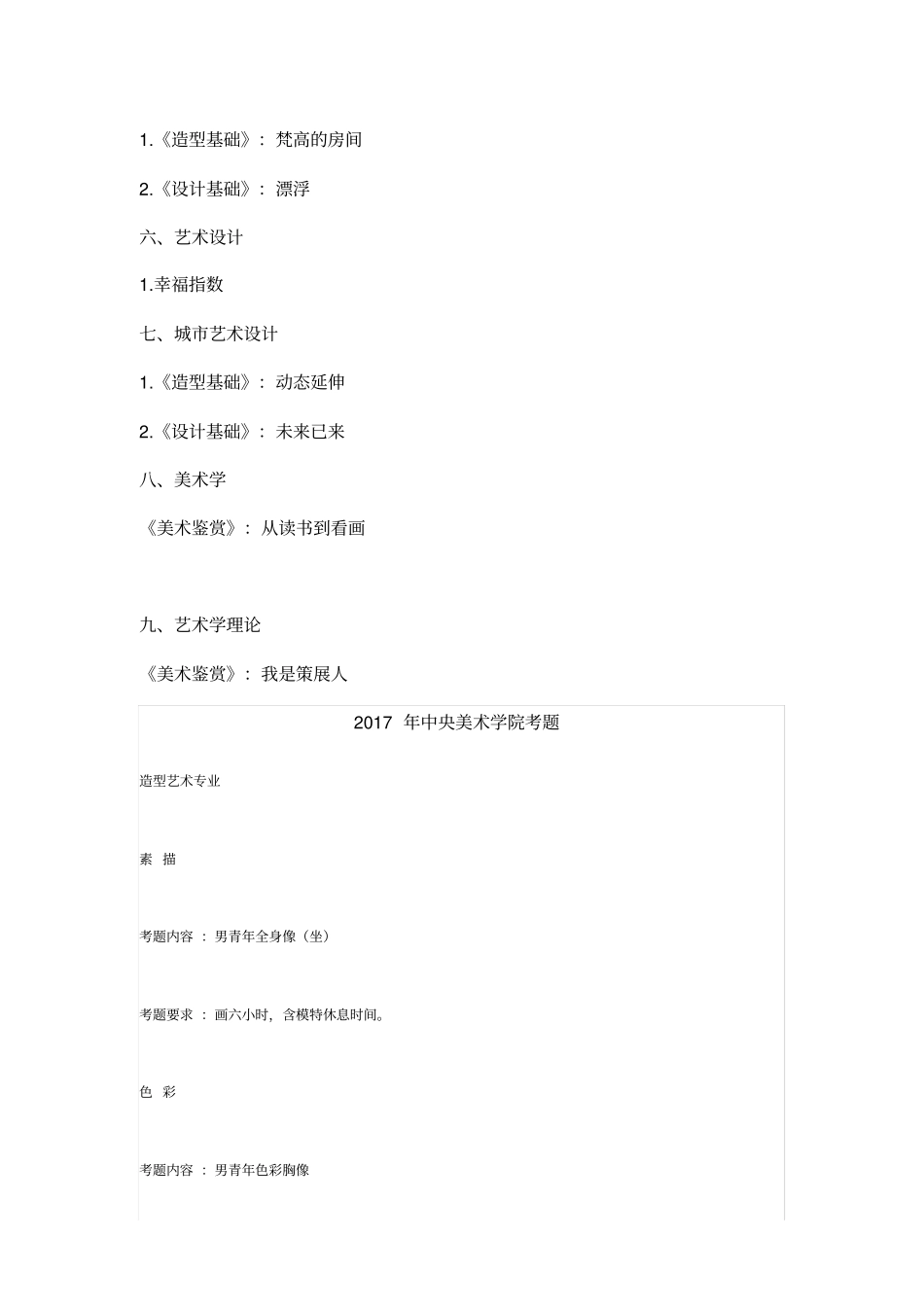 1.《造型基础》：梵高的房间

2.《设计基础》：漂浮

六、艺术设计

1.幸福指数

七、城市艺术设计

1.《造型基础》：动态延伸

2.《设计基础》：未来已来

八、美术学

《美术鉴赏》：从读书到看画

九、艺术学理论

《美术鉴赏》：我是策展人

2017 年中央美术学院考题

造型艺术专业

素 描

考题内容 ：男青年全身像（坐）

考题要求 ：画六小时，含模特休息时间。

色 彩

考题内容 ：男青年色彩胸像